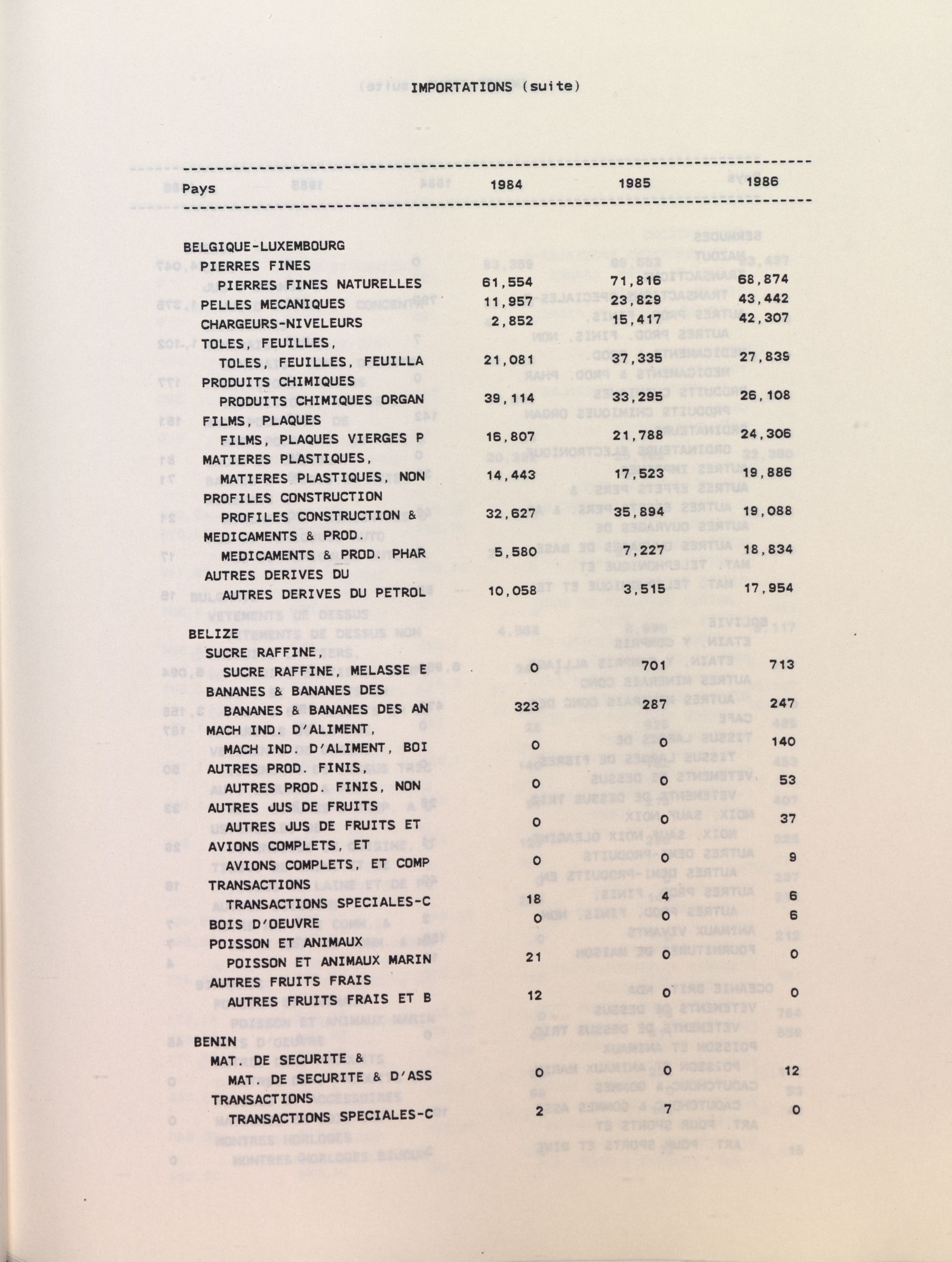 IMPORTATIONS (suite)

| Pays | 1984 | 1985 | 1986 |
|---|---|---|---|
| BELGIQUE-LUXEMBOURG | | | |
| PIERRES FINES | | | |
| PIERRES FINES NATURELLES | 61,554 | 71,816 | 68,874 |
| PELLES MECANIQUES | 11,957 | 23,829 | 43,442 |
| CHARGEURS-NIVELEURS | 2,852 | 15,417 | 42,307 |
| TOLES, FEUILLES, | | | |
| TOLES, FEUILLES, FEUILLA | 21,081 | 37,335 | 27,839 |
| PRODUITS CHIMIQUES | | | |
| PRODUITS CHIMIQUES ORGAN | 39,114 | 33,295 | 26,108 |
| FILMS, PLAQUES | | | |
| FILMS, PLAQUES VIERGES P | 16,807 | 21,788 | 24,306 |
| MATIERES PLASTIQUES, | | | |
| MATIERES PLASTIQUES, NON | 14,443 | 17,523 | 19,886 |
| PROFILES CONSTRUCTION | | | |
| PROFILES CONSTRUCTION & | 32,627 | 35,894 | 19,088 |
| MEDICAMENTS & PROD. | | | |
| MEDICAMENTS & PROD. PHAR | 5,580 | 7,227 | 18,834 |
| AUTRES DERIVES DU | | | |
| AUTRES DERIVES DU PETROL | 10,058 | 3,515 | 17,954 |
| BELIZE | | | |
| SUCRE RAFFINE, | | | |
| SUCRE RAFFINE, MELASSE E | 0 | 701 | 713 |
| BANANES & BANANES DES | | | |
| BANANES & BANANES DES AN | 323 | 287 | 247 |
| MACH IND. D'ALIMENT, | | | |
| MACH IND. D'ALIMENT, BOI | 0 | 0 | 140 |
| AUTRES PROD. FINIS, | | | |
| AUTRES PROD. FINIS, NON | 0 | 0 | 53 |
| AUTRES JUS DE FRUITS | | | |
| AUTRES JUS DE FRUITS ET | 0 | 0 | 37 |
| AVIONS COMPLETS, ET | | | |
| AVIONS COMPLETS, ET COMP | 0 | 0 | 9 |
| TRANSACTIONS | | | |
| TRANSACTIONS SPECIALES-C | 18 | 4 | 6 |
| BOIS D'OEUVRE | 0 | 0 | 6 |
| POISSON ET ANIMAUX | | | |
| POISSON ET ANIMAUX MARIN | 21 | 0 | 0 |
| AUTRES FRUITS FRAIS | | | |
| AUTRES FRUITS FRAIS ET B | 12 | 0 | 0 |
| BENIN | | | |
| MAT. DE SECURITE & | | | |
| MAT. DE SECURITE & D'ASS | 0 | 0 | 12 |
| TRANSACTIONS | | | |
| TRANSACTIONS SPECIALES-C | 2 | 7 | 0 |